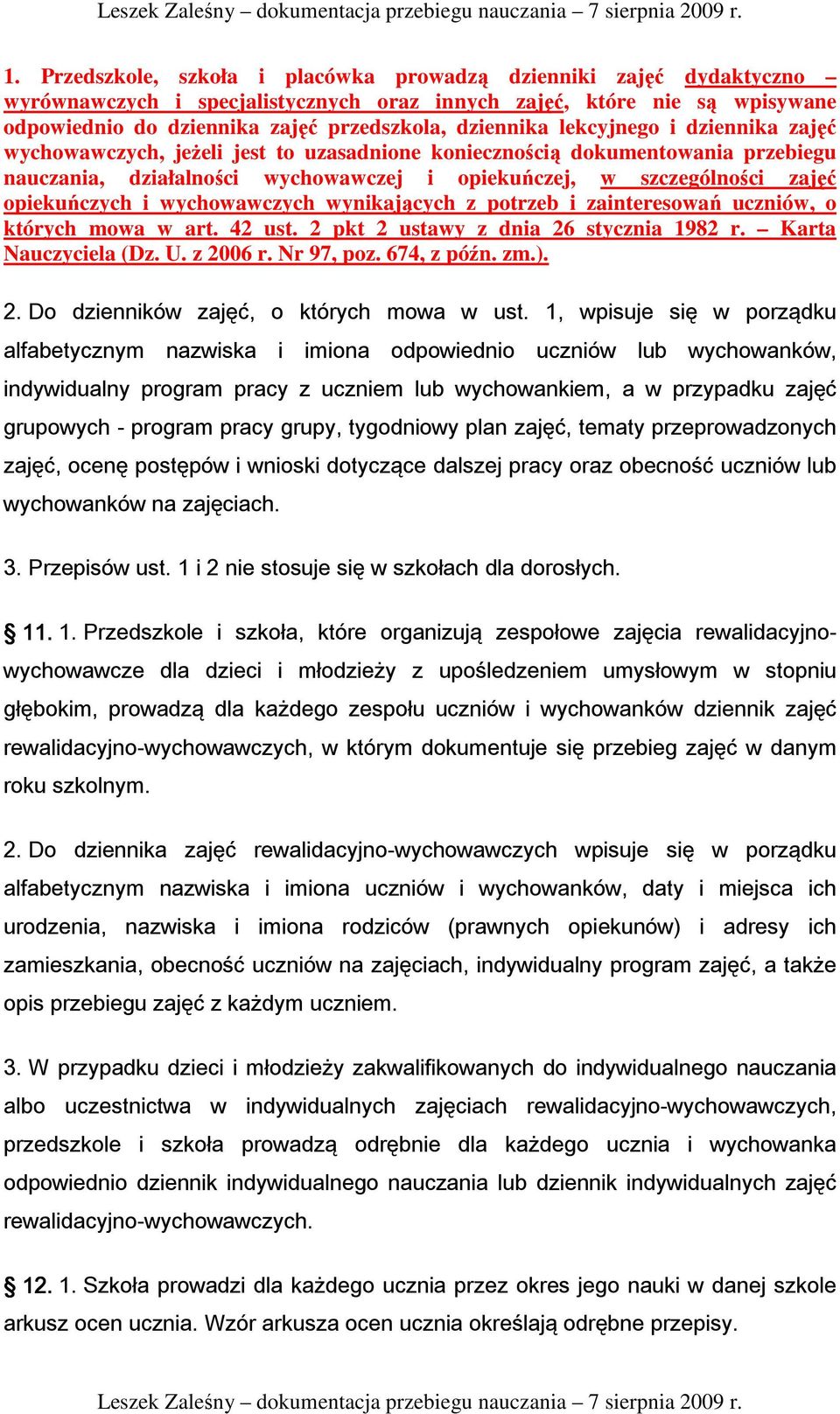 Leszek Zaleśny – dokumentacja przebiegu nauczania – 7 sierpnia 2009 r.

1. Przedszkole, szkoła i placówka prowadzą dzienniki zajęć dydaktyczno – wyrównawczych i specjalistycznych oraz innych zajęć, które nie są wpisywane odpowiednio do dziennika zajęć przedszkola, dziennika lekcyjnego i dziennika zajęć wychowawczych, jeżeli jest to uzasadnione koniecznością dokumentowania przebiegu nauczania, działalności wychowawczej i opiekuńczej, w szczególności zajęć opiekuńczych i wychowawczych wynikających z potrzeb i zainteresowań uczniów, o których mowa w art. 42 ust. 2 pkt 2 ustawy z dnia 26 stycznia 1982 r. – Karta Nauczyciela (Dz. U. z 2006 r. Nr 97, poz. 674, z późn. zm.).

2. Do dzienników zajęć, o których mowa w ust. 1, wpisuje się w porządku alfabetycznym nazwiska i imiona odpowiednio uczniów lub wychowanków, indywidualny program pracy z uczniem lub wychowankiem, a w przypadku zajęć grupowych - program pracy grupy, tygodniowy plan zajęć, tematy przeprowadzonych zajęć, ocenę postępów i wnioski dotyczące dalszej pracy oraz obecność uczniów lub wychowanków na zajęciach.

3. Przepisów ust. 1 i 2 nie stosuje się w szkołach dla dorosłych.

§ 11. 1. Przedszkole i szkoła, które organizują zespołowe zajęcia rewalidacyjno-wychowawcze dla dzieci i młodzieży z upośledzeniem umysłowym w stopniu głębokim, prowadzą dla każdego zespołu uczniów i wychowanków dziennik zajęć rewalidacyjno-wychowawczych, w którym dokumentuje się przebieg zajęć w danym roku szkolnym.

2. Do dziennika zajęć rewalidacyjno-wychowawczych wpisuje się w porządku alfabetycznym nazwiska i imiona uczniów i wychowanków, daty i miejsca ich urodzenia, nazwiska i imiona rodziców (prawnych opiekunów) i adresy ich zamieszkania, obecność uczniów na zajęciach, indywidualny program zajęć, a także opis przebiegu zajęć z każdym uczniem.

3. W przypadku dzieci i młodzieży zakwalifikowanych do indywidualnego nauczania albo uczestnictwa w indywidualnych zajęciach rewalidacyjno-wychowawczych, przedszkole i szkoła prowadzą odrębnie dla każdego ucznia i wychowanka odpowiednio dziennik indywidualnego nauczania lub dziennik indywidualnych zajęć rewalidacyjno-wychowawczych.

§ 12. 1. Szkoła prowadzi dla każdego ucznia przez okres jego nauki w danej szkole arkusz ocen ucznia. Wzór arkusza ocen ucznia określają odrębne przepisy.

Leszek Zaleśny – dokumentacja przebiegu nauczania – 7 sierpnia 2009 r.